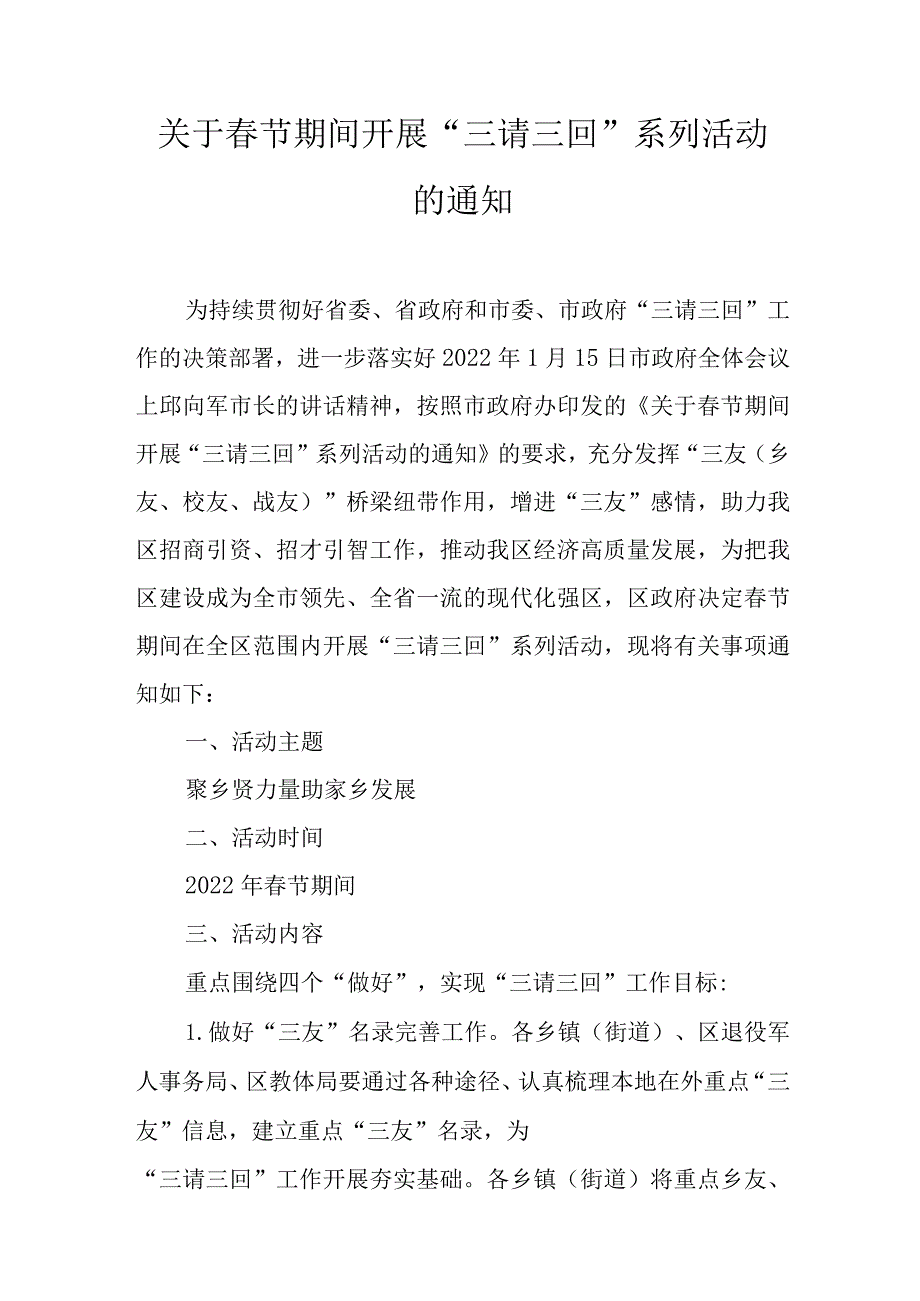 关于春节期间开展“三请三回”系列活动的通知

为持续贯彻好省委、省政府和市委、市政府“三请三回”工作的决策部署，进一步落实好2022年1月15日市政府全体会议上邱向军市长的讲话精神，按照市政府办印发的《关于春节期间开展“三请三回”系列活动的通知》的要求，充分发挥“三友（乡友、校友、战友）”桥梁纽带作用，增进“三友”感情，助力我区招商引资、招才引智工作，推动我区经济高质量发展，为把我区建设成为全市领先、全省一流的现代化强区，区政府决定春节期间在全区范围内开展“三请三回”系列活动，现将有关事项通知如下：

一、活动主题

聚乡贤力量助家乡发展

二、活动时间

2022年春节期间

三、活动内容

重点围绕四个“做好”，实现“三请三回”工作目标:

1.做好“三友”名录完善工作。各乡镇（街道）、区退役军人事务局、区教体局要通过各种途径、认真梳理本地在外重点“三友”信息，建立重点“三友”名录，为“三请三回”工作开展夯实基础。各乡镇（街道）将重点乡友、